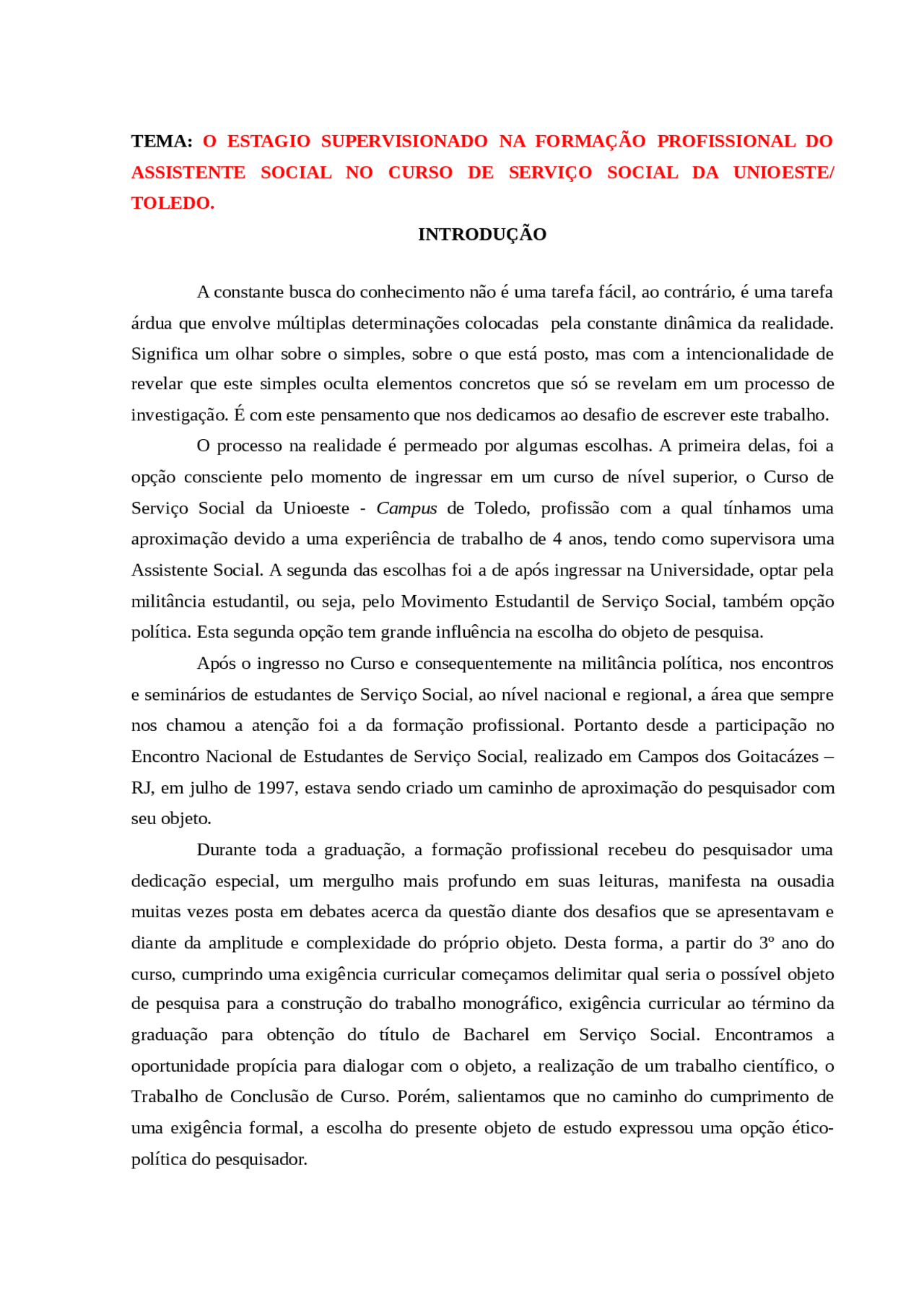 TEMA: O ESTAGIO SUPERVISIONADO NA FORMAÇÃO PROFISSIONAL DO ASSISTENTE SOCIAL NO CURSO DE SERVIÇO SOCIAL DA UNIOESTE/ TOLEDO.

INTRODUÇÃO

A constante busca do conhecimento não é uma tarefa fácil, ao contrário, é uma tarefa árdua que envolve múltiplas determinações colocadas pela constante dinâmica da realidade. Significa um olhar sobre o simples, sobre o que está posto, mas com a intencionalidade de revelar que este simples oculta elementos concretos que só se revelam em um processo de investigação. É com este pensamento que nos dedicamos ao desafio de escrever este trabalho.

O processo na realidade é permeado por algumas escolhas. A primeira delas, foi a opção consciente pelo momento de ingressar em um curso de nível superior, o Curso de Serviço Social da Unioeste - Campus de Toledo, profissão com a qual tínhamos uma aproximação devido a uma experiência de trabalho de 4 anos, tendo como supervisora uma Assistente Social. A segunda das escolhas foi a de após ingressar na Universidade, optar pela militância estudantil, ou seja, pelo Movimento Estudantil de Serviço Social, também opção política. Esta segunda opção tem grande influência na escolha do objeto de pesquisa.

Após o ingresso no Curso e consequentemente na militância política, nos encontros e seminários de estudantes de Serviço Social, ao nível nacional e regional, a área que sempre nos chamou a atenção foi a da formação profissional. Portanto desde a participação no Encontro Nacional de Estudantes de Serviço Social, realizado em Campos dos Goitacázes – RJ, em julho de 1997, estava sendo criado um caminho de aproximação do pesquisador com seu objeto.

Durante toda a graduação, a formação profissional recebeu do pesquisador uma dedicação especial, um mergulho mais profundo em suas leituras, manifesta na ousadia muitas vezes posta em debates acerca da questão diante dos desafios que se apresentavam e diante da amplitude e complexidade do próprio objeto. Desta forma, a partir do 3º ano do curso, cumprindo uma exigência curricular começamos delimitar qual seria o possível objeto de pesquisa para a construção do trabalho monográfico, exigência curricular ao término da graduação para obtenção do título de Bacharel em Serviço Social. Encontramos a oportunidade propícia para dialogar com o objeto, a realização de um trabalho científico, o Trabalho de Conclusão de Curso. Porém, salientamos que no caminho do cumprimento de uma exigência formal, a escolha do presente objeto de estudo expressou uma opção ético-política do pesquisador.